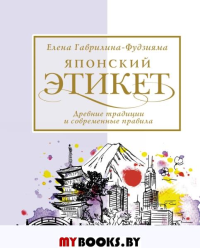 Елена Гаврилина-Фудзияма

ЯПОНСКИЙ
ЭТИКЕТ

Древние традиции
и современные правила

MYBOOKS.BY